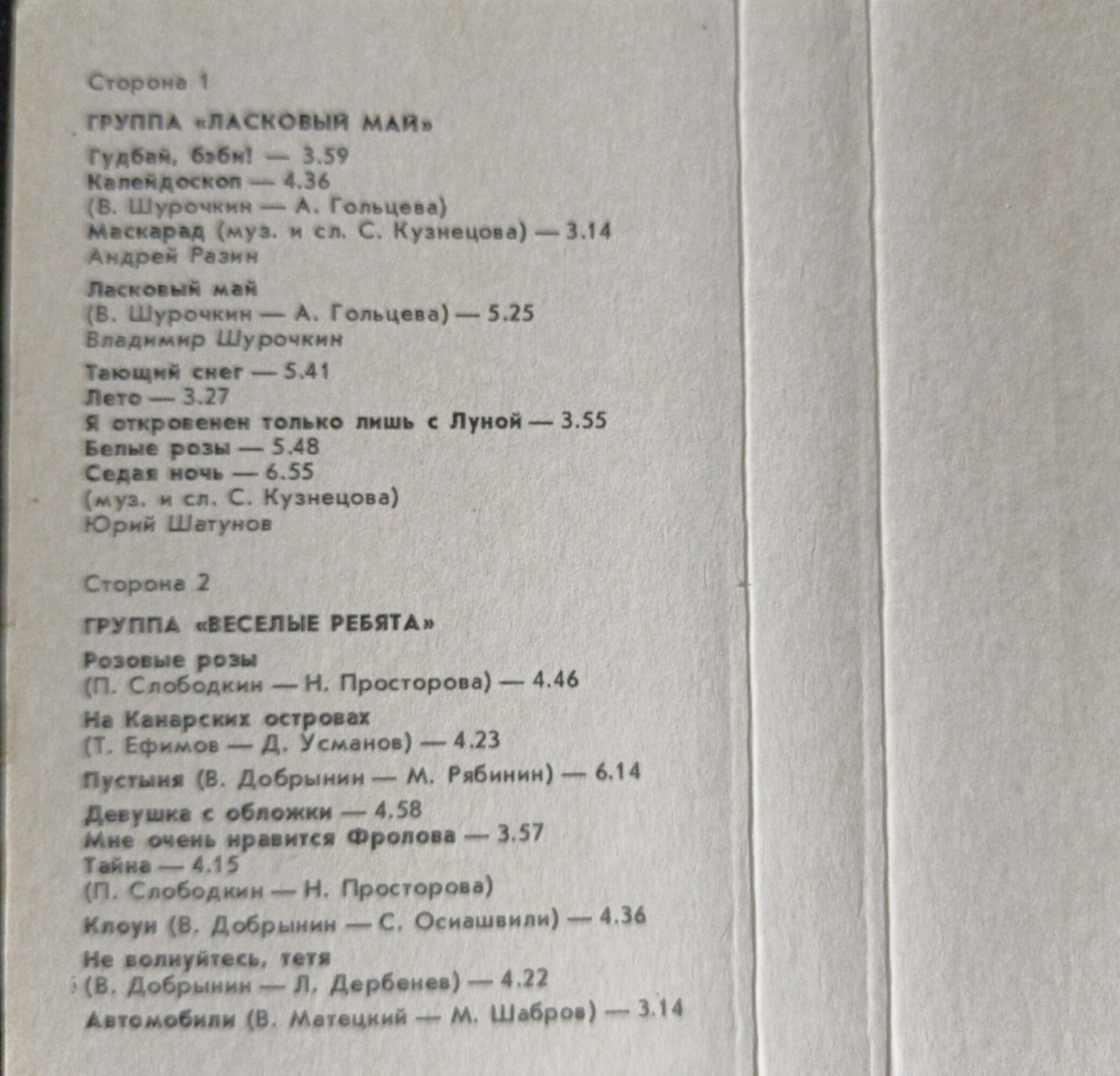 Сторона 1

ГРУППА «ЛАСКОВЫЙ МАЙ»

Гудбай, бэби! — 3.59
Калейдоскоп — 4.36
(В. Шурочкин — А. Гольцева)
Маскарад (муз. и сл. С. Кузнецова) — 3.14
Андрей Разин

Ласковый май
(В. Шурочкин — А. Гольцева) — 5.25
Владимир Шурочкин

Тающий снег — 5.41
Лето — 3.27
Я откровенен только лишь с Луной — 3.55
Белые розы — 5.48
Седая ночь — 6.55
(муз. и сл. С. Кузнецова)
Юрий Шатунов

Сторона 2

ГРУППА «ВЕСЕЛЫЕ РЕБЯТА»

Розовые розы
(П. Слободкин — Н. Просторова) — 4.46

На Канарских островах
(Т. Ефимов — Д. Усманов) — 4.23

Пустыня (В. Добрынин — М. Рябинин) — 6.14

Девушка с обложки — 4.58
Мне очень нравится Фролова — 3.57
Тайна — 4.15
(П. Слободкин — Н. Просторова)

Клоун (В. Добрынин — С. Осиашвили) — 4.36

Не волнуйтесь, тетя
(В. Добрынин — Л. Дербенев) — 4.22

Автомобили (В. Матецкий — М. Шабров) — 3.14